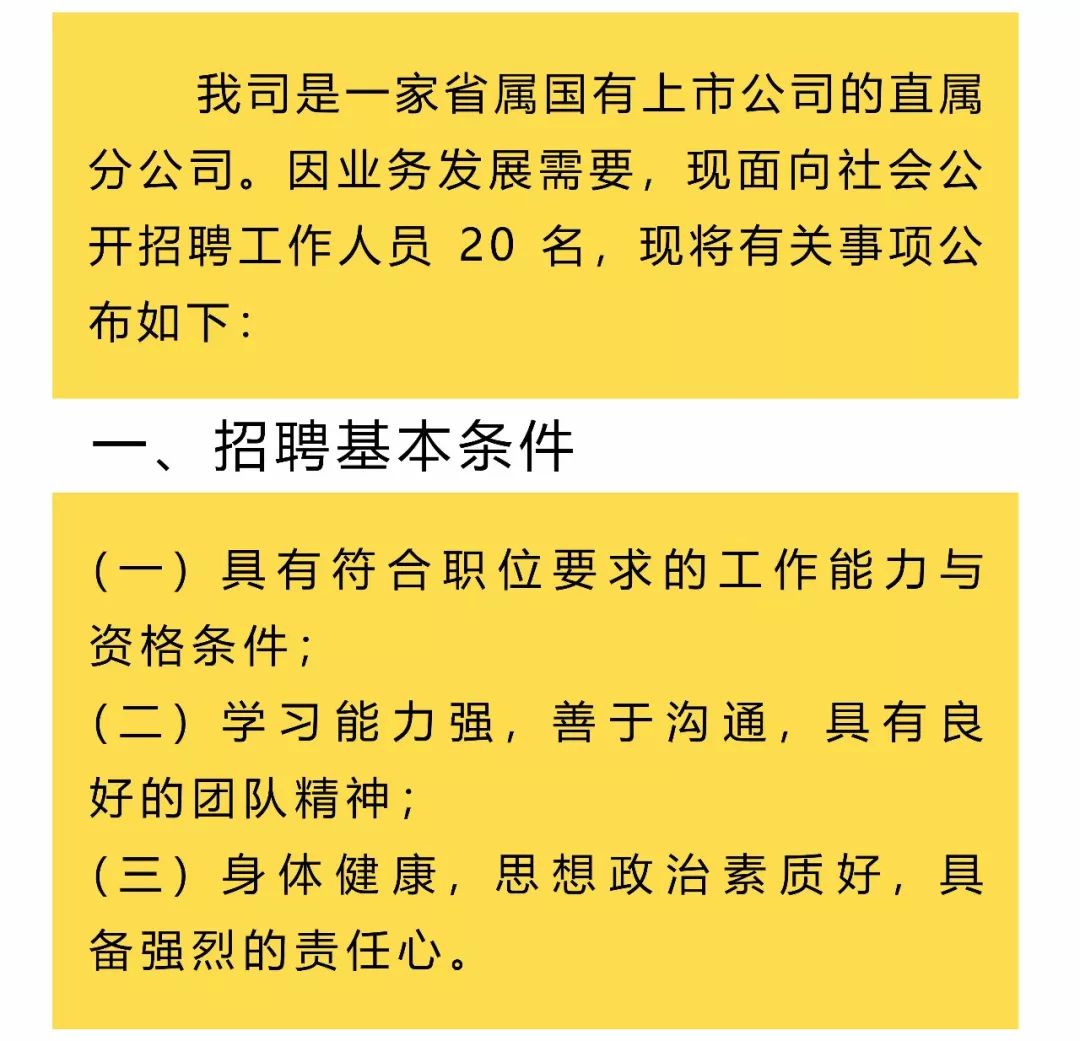 我司是一家省属国有上市公司的直属分公司。因业务发展需要，现面向社会公开招聘工作人员 20 名，现将有关事项公布如下：

一、招聘基本条件

（一）具有符合职位要求的工作能力与资格条件；
（二）学习能力强，善于沟通，具有良好的团队精神；
（三）身体健康，思想政治素质好，具备强烈的责任心。